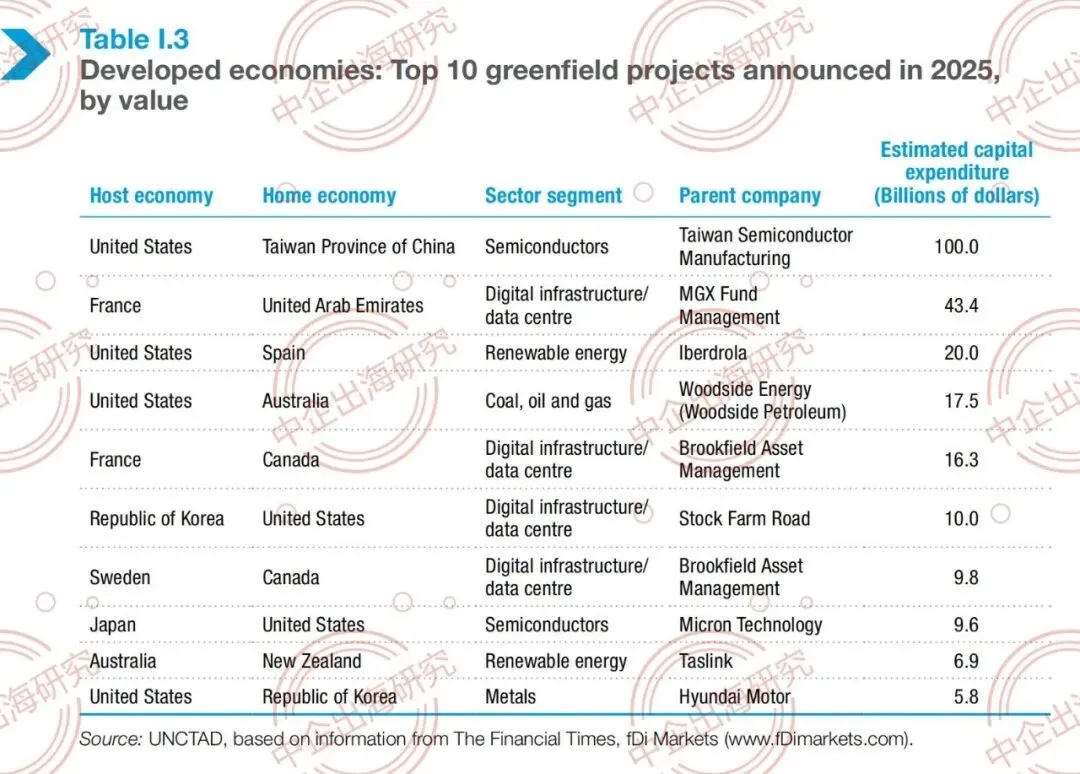 Table I.3
Developed economies: Top 10 greenfield projects announced in 2025, by value

| Host economy | Home economy | Sector segment | Parent company | Estimated capital expenditure (Billions of dollars) |
|---|---|---|---|---|
| United States | Taiwan Province of China | Semiconductors | Taiwan Semiconductor Manufacturing | 100.0 |
| France | United Arab Emirates | Digital infrastructure/ data centre | MGX Fund Management | 43.4 |
| United States | Spain | Renewable energy | Iberdrola | 20.0 |
| United States | Australia | Coal, oil and gas | Woodside Energy (Woodside Petroleum) | 17.5 |
| France | Canada | Digital infrastructure/ data centre | Brookfield Asset Management | 16.3 |
| Republic of Korea | United States | Digital infrastructure/ data centre | Stock Farm Road | 10.0 |
| Sweden | Canada | Digital infrastructure/ data centre | Brookfield Asset Management | 9.8 |
| Japan | United States | Semiconductors | Micron Technology | 9.6 |
| Australia | New Zealand | Renewable energy | Taslink | 6.9 |
| United States | Republic of Korea | Metals | Hyundai Motor | 5.8 |

Source: UNCTAD, based on information from The Financial Times, fDi Markets (www.fDimarkets.com).

中企出海研究